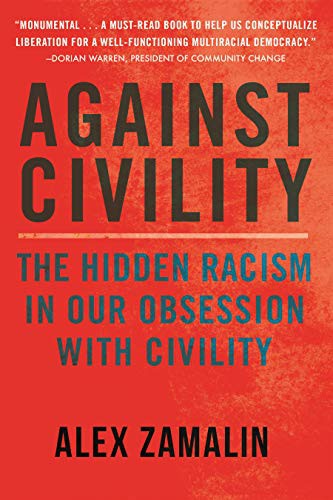 "MONUMENTAL . . . A MUST-READ BOOK TO HELP US CONCEPTUALIZE LIBERATION FOR A WELL-FUNCTIONING MULTIRACIAL DEMOCRACY."
—DORIAN WARREN, PRESIDENT OF COMMUNITY CHANGE

AGAINST CIVILITY

THE HIDDEN RACISM IN OUR OBSESSION WITH CIVILITY

ALEX ZAMALIN